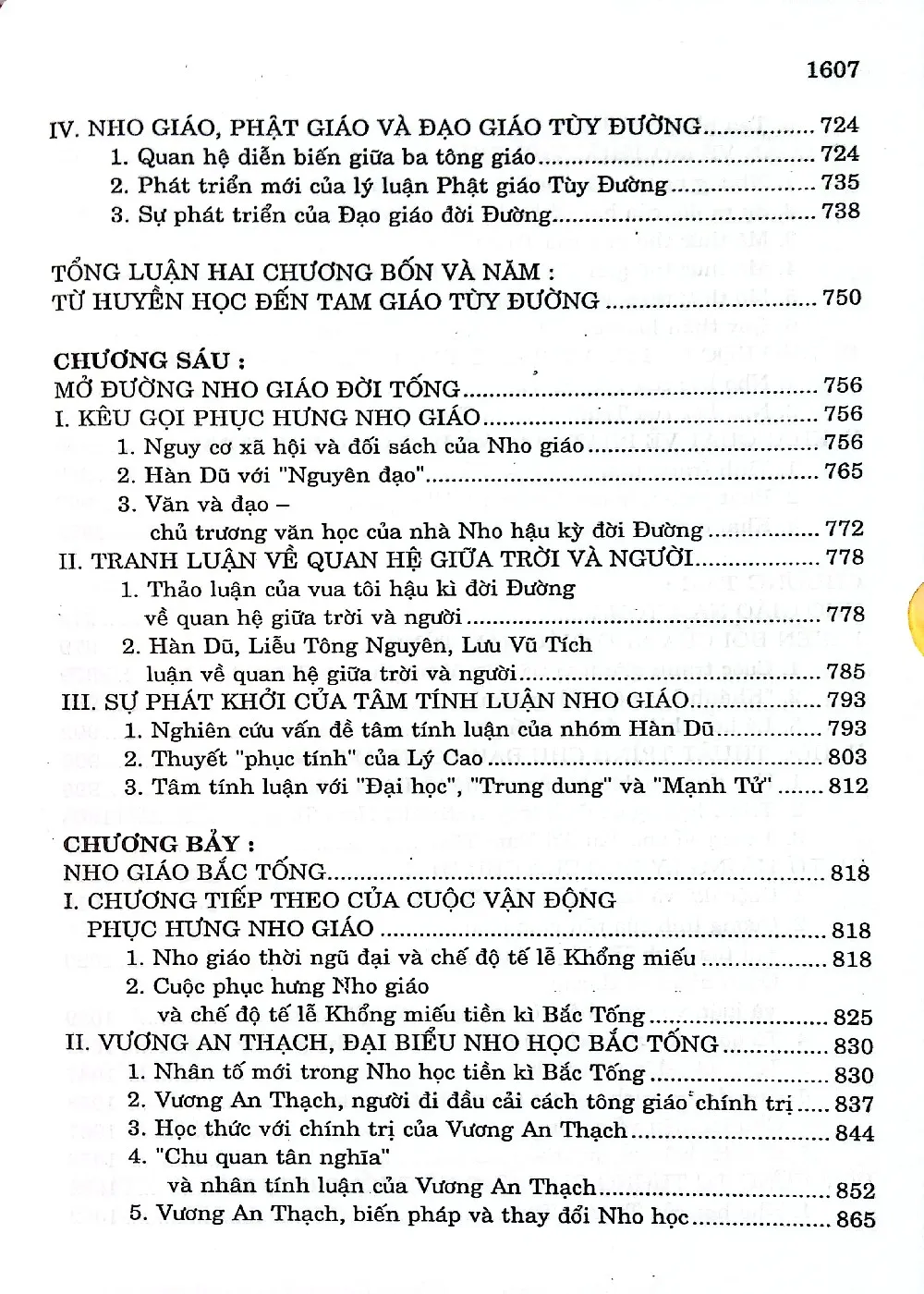 1607

IV. NHO GIÁO, PHẬT GIÁO VÀ ĐẠO GIÁO TÙY ĐƯỜNG 724
1. Quan hệ diễn biến giữa ba tông giáo 724
2. Phát triển mới của lý luận Phật giáo Tùy Đường 735
3. Sự phát triển của Đạo giáo đời Đường 738

TỔNG LUẬN HAI CHƯƠNG BỐN VÀ NĂM :
TỪ HUYỀN HỌC ĐẾN TAM GIÁO TÙY ĐƯỜNG 750

CHƯƠNG SÁU :
MỞ ĐƯỜNG NHO GIÁO ĐỜI TỐNG 756
I. KÊU GỌI PHỤC HƯNG NHO GIÁO 756
1. Nguy cơ xã hội và đối sách của Nho giáo 756
2. Hàn Dũ với "Nguyên đạo" 765
3. Văn và đạo –
chủ trương văn học của nhà Nho hậu kỳ đời Đường 772
II. TRANH LUẬN VỀ QUAN HỆ GIỮA TRỜI VÀ NGƯỜI 778
1. Thảo luận của vua tôi hậu kì đời Đường
về quan hệ giữa trời và người 778
2. Hàn Dũ, Liễu Tông Nguyên, Lưu Vũ Tích
luận về quan hệ giữa trời và người 785
III. SỰ PHÁT KHỞI CỦA TÂM TÍNH LUẬN NHO GIÁO 793
1. Nghiên cứu vấn đề tâm tính luận của nhóm Hàn Dũ 793
2. Thuyết "phục tính" của Lý Cao 803
3. Tâm tính luận với "Đại học", "Trung dung" và "Mạnh Tử" 812

CHƯƠNG BẢY :
NHO GIÁO BẮC TỐNG 818
I. CHƯƠNG TIẾP THEO CỦA CUỘC VẬN ĐỘNG
PHỤC HƯNG NHO GIÁO 818
1. Nho giáo thời ngũ đại và chế độ tế lễ Khổng miếu 818
2. Cuộc phục hưng Nho giáo
và chế độ tế lễ Khổng miếu tiền kì Bắc Tống 825
II. VƯƠNG AN THẠCH, ĐẠI BIỂU NHO HỌC BẮC TỐNG 830
1. Nhân tố mới trong Nho học tiền kì Bắc Tống 830
2. Vương An Thạch, người đi đầu cải cách tông giáo chính trị 837
3. Học thức với chính trị của Vương An Thạch 844
4. "Chu quan tân nghĩa"
và nhân tính luận của Vương An Thạch 852
5. Vương An Thạch, biến pháp và thay đổi Nho học 865